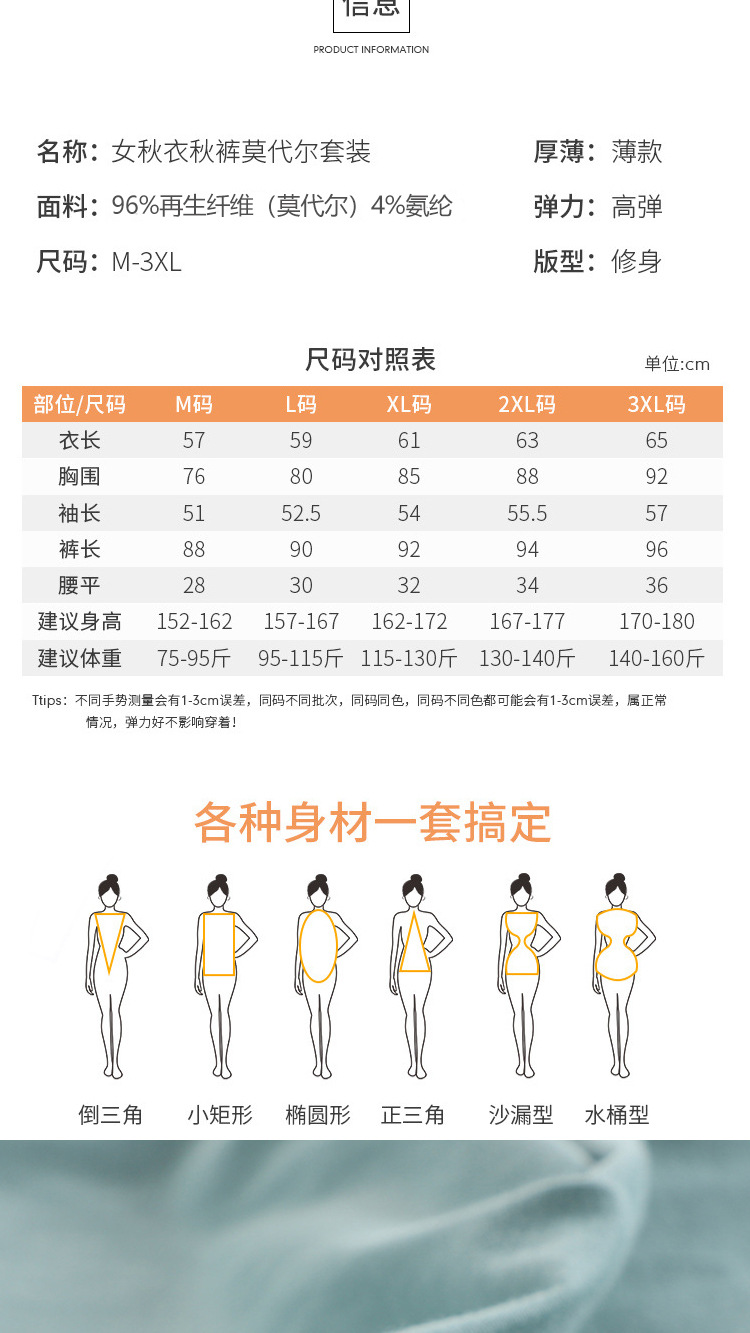 信息

PRODUCT INFORMATION

名称：女秋衣秋裤莫代尔套装

面料：96%再生纤维（莫代尔）4%氨纶

尺码：M-3XL

厚薄：薄款

弹力：高弹

版型：修身

尺码对照表

单位:cm

| 部位/尺码 | M码 | L码 | XL码 | 2XL码 | 3XL码 |
|---|---|---|---|---|---|
| 衣长 | 57 | 59 | 61 | 63 | 65 |
| 胸围 | 76 | 80 | 85 | 88 | 92 |
| 袖长 | 51 | 52.5 | 54 | 55.5 | 57 |
| 裤长 | 88 | 90 | 92 | 94 | 96 |
| 腰平 | 28 | 30 | 32 | 34 | 36 |
| 建议身高 | 152-162 | 157-167 | 162-172 | 167-177 | 170-180 |
| 建议体重 | 75-95斤 | 95-115斤 | 115-130斤 | 130-140斤 | 140-160斤 |

Ttips：不同手势测量会有1-3cm误差，同码不同批次，同码同色，同码不同色都可能会有1-3cm误差，属正常情况，弹力好不影响穿着！

各种身材一套搞定

倒三角 小矩形 椭圆形 正三角 沙漏型 水桶型